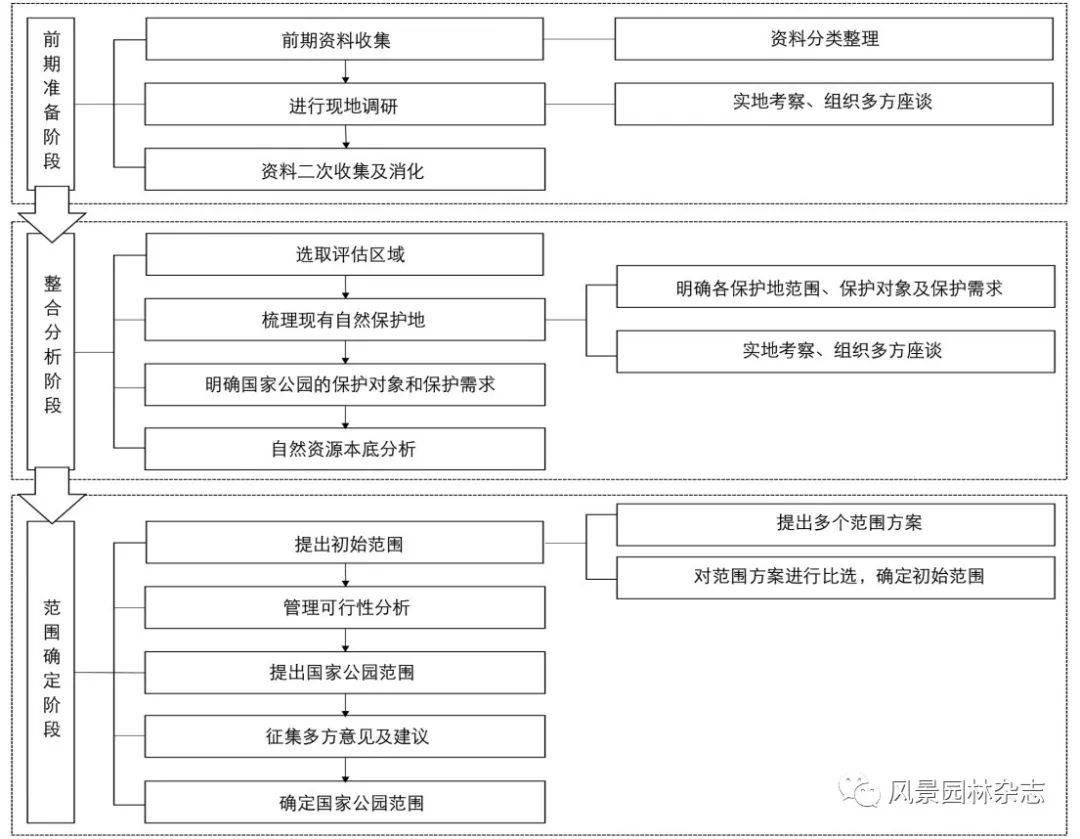 前期准备阶段

前期资料收集

资料分类整理

进行现地调研

实地考察、组织多方座谈

资料二次收集及消化

整合分析阶段

选取评估区域

梳理现有自然保护地

明确各保护地范围、保护对象及保护需求

实地考察、组织多方座谈

明确国家公园的保护对象和保护需求

自然资源本底分析

范围确定阶段

提出初始范围

提出多个范围方案

对范围方案进行比选，确定初始范围

管理可行性分析

提出国家公园范围

征集多方意见及建议

确定国家公园范围

风景园林杂志